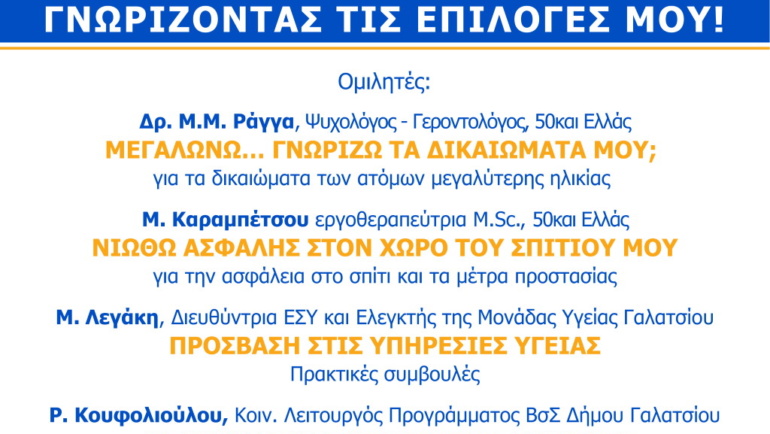 ΓΝΩΡΙΖΟΝΤΑΣ ΤΙΣ ΕΠΙΛΟΓΕΣ ΜΟΥ!

Ομιλητές:

Δρ. Μ.Μ. Ράγγα, Ψυχολόγος - Γεροντολόγος, 50και Ελλάς
ΜΕΓΑΛΩΝΩ... ΓΝΩΡΙΖΩ ΤΑ ΔΙΚΑΙΩΜΑΤΑ ΜΟΥ;
για τα δικαιώματα των ατόμων μεγαλύτερης ηλικίας

Μ. Καραμπέτσου εργοθεραπεύτρια M.Sc., 50και Ελλάς
ΝΙΩΘΩ ΑΣΦΑΛΗΣ ΣΤΟΝ ΧΩΡΟ ΤΟΥ ΣΠΙΤΙΟΥ ΜΟΥ
για την ασφάλεια στο σπίτι και τα μέτρα προστασίας

Μ. Λεγάκη, Διευθύντρια ΕΣΥ και Ελεγκτής της Μονάδας Υγείας Γαλατσίου
ΠΡΟΣΒΑΣΗ ΣΤΙΣ ΥΠΗΡΕΣΙΕΣ ΥΓΕΙΑΣ
Πρακτικές συμβουλές

Ρ. Κουφολιούλου, Κοιν. Λειτουργός Προγράμματος ΒσΣ Δήμου Γαλατσίου